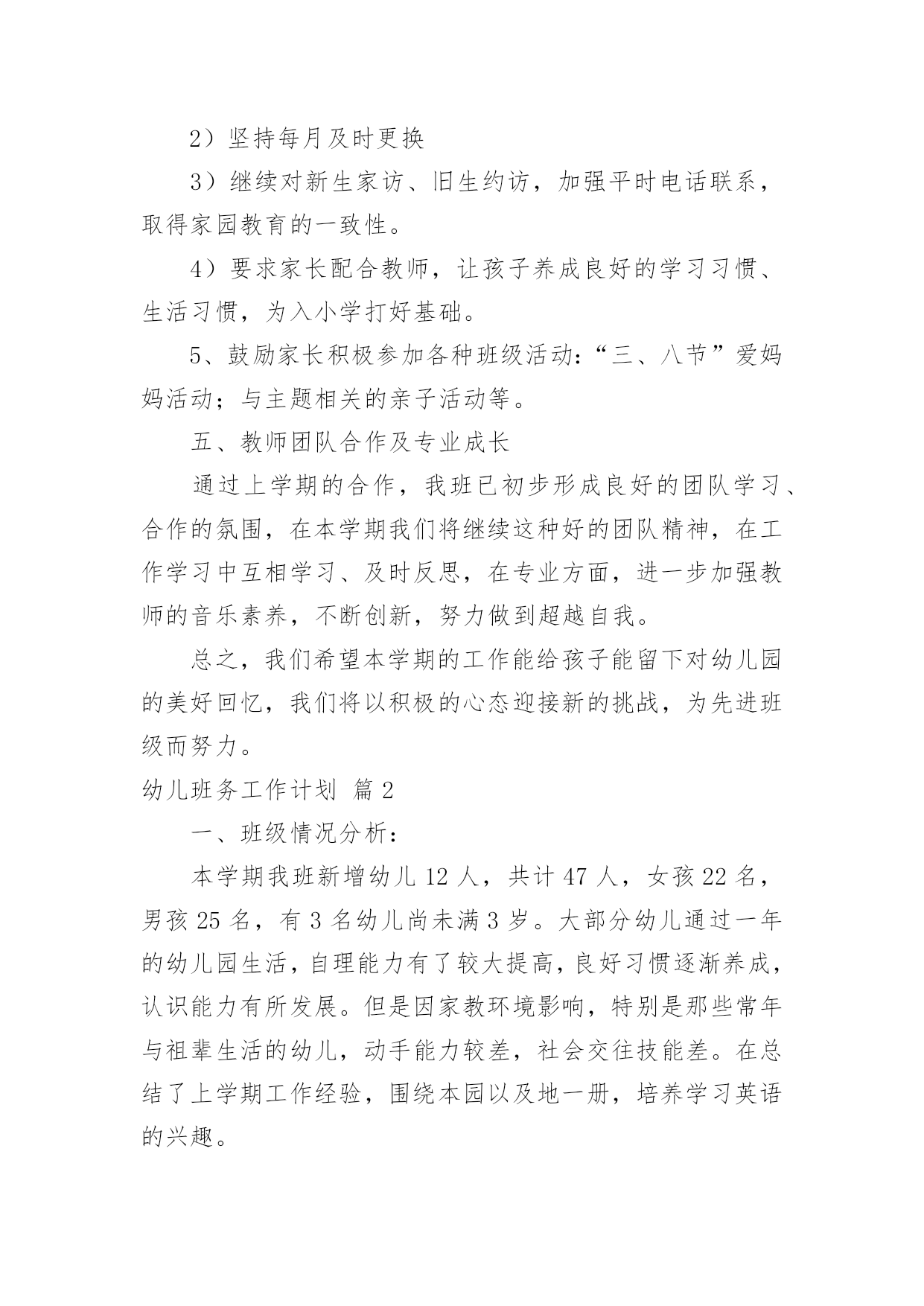 2）坚持每月及时更换

3）继续对新生家访、旧生约访，加强平时电话联系，取得家园教育的一致性。

4）要求家长配合教师，让孩子养成良好的学习习惯、生活习惯，为入小学打好基础。

5、鼓励家长积极参加各种班级活动：“三、八节”爱妈妈活动；与主题相关的亲子活动等。

五、教师团队合作及专业成长

通过上学期的合作，我班已初步形成良好的团队学习、合作的氛围，在本学期我们将继续这种好的团队精神，在工作学习中互相学习、及时反思，在专业方面，进一步加强教师的音乐素养，不断创新，努力做到超越自我。

总之，我们希望本学期的工作能给孩子能留下对幼儿园的美好回忆，我们将以积极的心态迎接新的挑战，为先进班级而努力。

幼儿班务工作计划 篇2

一、班级情况分析：

本学期我班新增幼儿12人，共计47人，女孩22名，男孩25名，有3名幼儿尚未满3岁。大部分幼儿通过一年的幼儿园生活，自理能力有了较大提高，良好习惯逐渐养成，认识能力有所发展。但是因家教环境影响，特别是那些常年与祖辈生活的幼儿，动手能力较差，社会交往技能差。在总结了上学期工作经验，围绕本园以及地一册，培养学习英语的兴趣。